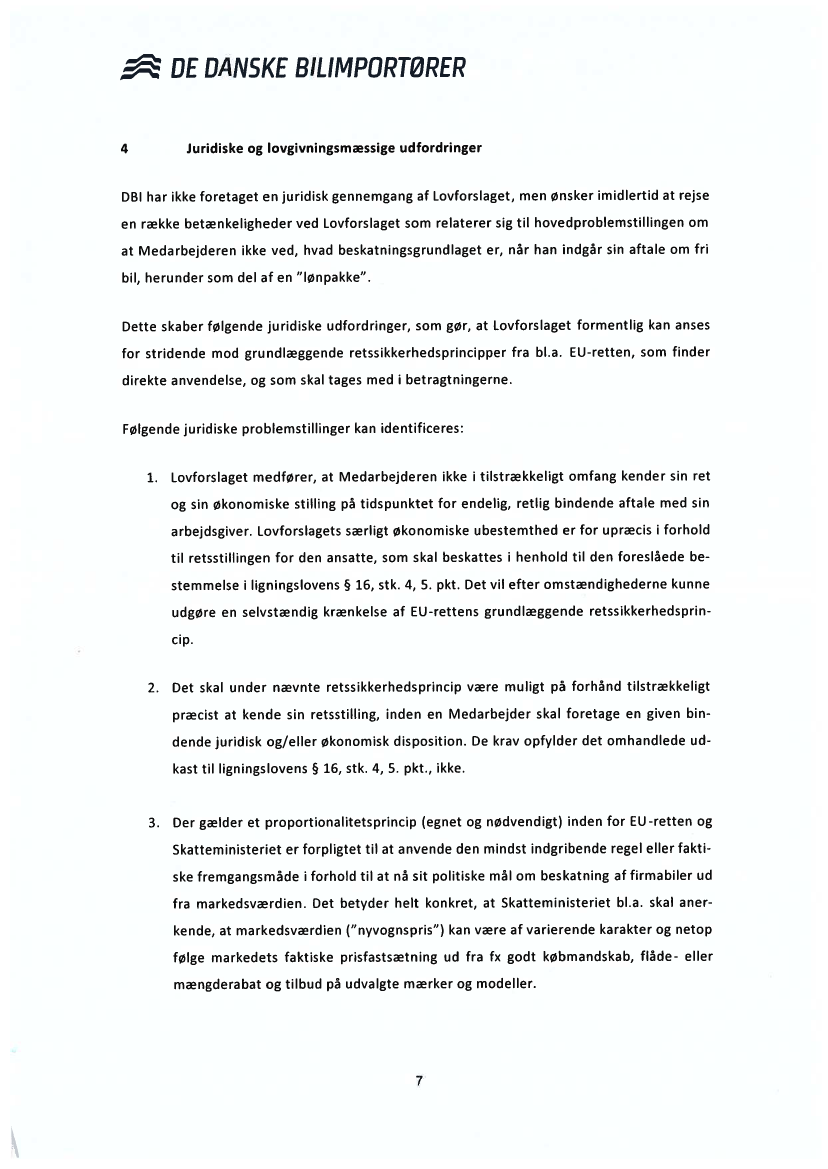 DE DANSKE BILIMPORTØRER

4 Juridiske og lovgivningsmæssige udfordringer

DBI har ikke foretaget en juridisk gennemgang af Lovforslaget, men ønsker imidlertid at rejse en række betænkeligheder ved Lovforslaget som relaterer sig til hovedproblemstillingen om at Medarbejderen ikke ved, hvad beskatningsgrundlaget er, når han indgår sin aftale om fri bil, herunder som del af en "lønpakke".

Dette skaber følgende juridiske udfordringer, som gør, at Lovforslaget formentlig kan anses for stridende mod grundlæggende retssikkerhedsprincipper fra bl.a. EU-retten, som finder direkte anvendelse, og som skal tages med i betragtningerne.

Følgende juridiske problemstillinger kan identificeres:

1. Lovforslaget medfører, at Medarbejderen ikke i tilstrækkeligt omfang kender sin ret og sin økonomiske stilling på tidspunktet for endelig, retlig bindende aftale med sin arbejdsgiver. Lovforslagets særligt økonomiske ubestemthed er for upræcis i forhold til retsstillingen for den ansatte, som skal beskattes i henhold til den foreslåede bestemmelse i ligningslovens § 16, stk. 4, 5. pkt. Det vil efter omstændighederne kunne udgøre en selvstændig krænkelse af EU-rettens grundlæggende retssikkerhedsprincip.

2. Det skal under nævnte retssikkerhedsprincip være muligt på forhånd tilstrækkeligt præcist at kende sin retsstilling, inden en Medarbejder skal foretage en given bindende juridisk og/eller økonomisk disposition. De krav opfylder det omhandlede udkast til ligningslovens § 16, stk. 4, 5. pkt., ikke.

3. Der gælder et proportionalitetsprincip (egnet og nødvendigt) inden for EU-retten og Skatteministeriet er forpligtet til at anvende den mindst indgribende regel eller faktiske fremgangsmåde i forhold til at nå sit politiske mål om beskatning af firmabiler ud fra markedsværdien. Det betyder helt konkret, at Skatteministeriet bl.a. skal anerkende, at markedsværdien ("nyvognspris") kan være af varierende karakter og netop følge markedets faktiske prisfastsætning ud fra fx godt købmandskab, flåde- eller mængderabat og tilbud på udvalgte mærker og modeller.

7